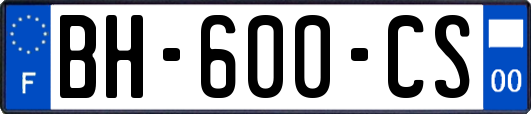 F

BH-600-CS

00